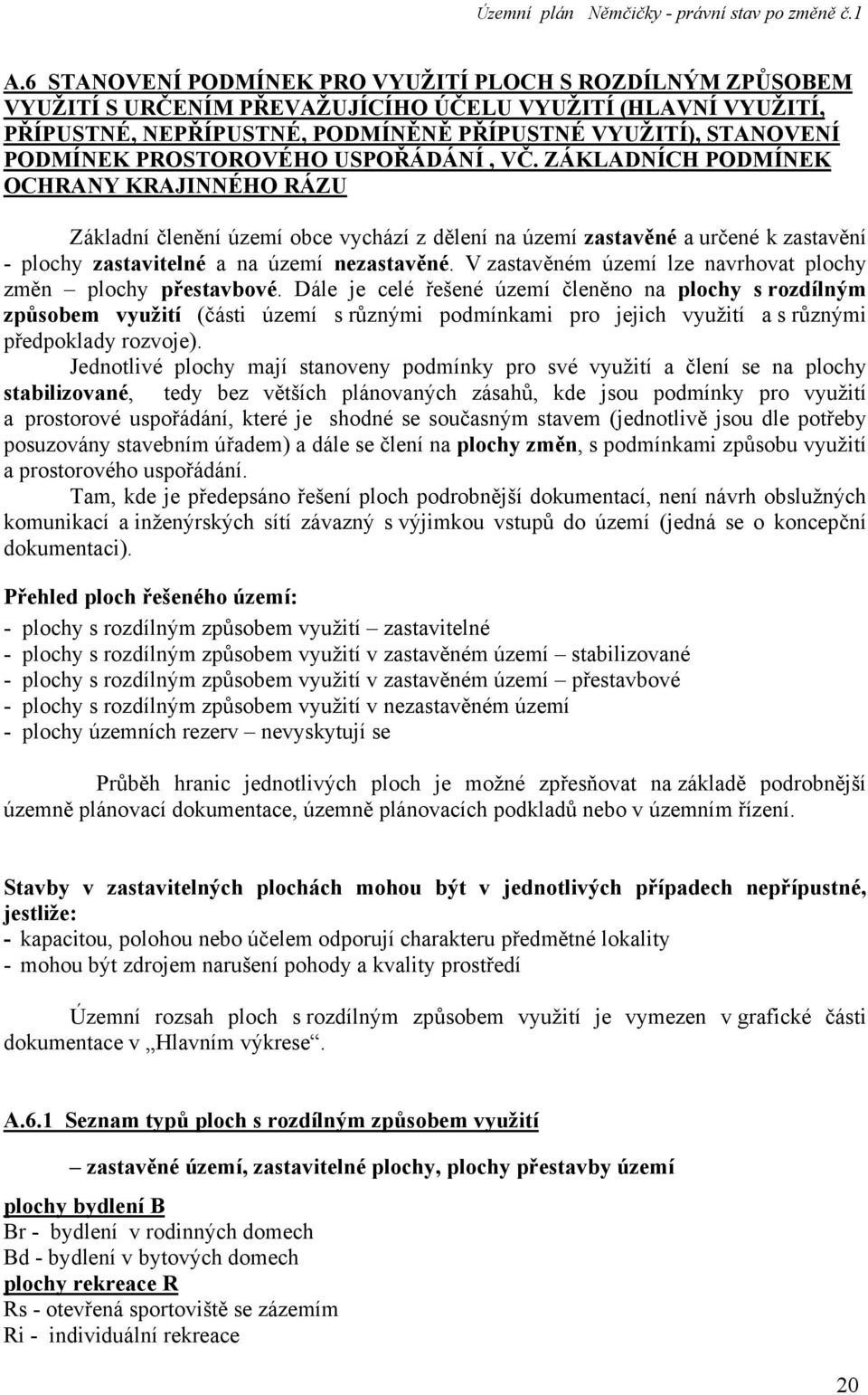 Územní plán Němčičky - právní stav po změně č.1

A.6 STANOVENÍ PODMÍNEK PRO VYUŽITÍ PLOCH S ROZDÍLNÝM ZPŮSOBEM VYUŽITÍ S URČENÍM PŘEVAŽUJÍCÍHO ÚČELU VYUŽITÍ (HLAVNÍ VYUŽITÍ, PŘÍPUSTNÉ, NEPŘÍPUSTNÉ, PODMÍNĚNĚ PŘÍPUSTNÉ VYUŽITÍ), STANOVENÍ PODMÍNEK PROSTOROVÉHO USPOŘÁDÁNÍ , VČ. ZÁKLADNÍCH PODMÍNEK OCHRANY KRAJINNÉHO RÁZU

Základní členění území obce vychází z dělení na území zastavěné a určené k zastavění - plochy zastavitelné a na území nezastavěné. V zastavěném území lze navrhovat plochy změn – plochy přestavbové. Dále je celé řešené území členěno na plochy s rozdílným způsobem využití (části území s různými podmínkami pro jejich využití a s různými předpoklady rozvoje).

Jednotlivé plochy mají stanoveny podmínky pro své využití a člení se na plochy stabilizované, tedy bez větších plánovaných zásahů, kde jsou podmínky pro využití a prostorové uspořádání, které je shodné se současným stavem (jednotlivě jsou dle potřeby posuzovány stavebním úřadem) a dále se člení na plochy změn, s podmínkami způsobu využití a prostorového uspořádání.

Tam, kde je předepsáno řešení ploch podrobnější dokumentací, není návrh obslužných komunikací a inženýrských sítí závazný s výjimkou vstupů do území (jedná se o koncepční dokumentaci).

Přehled ploch řešeného území:
- plochy s rozdílným způsobem využití – zastavitelné
- plochy s rozdílným způsobem využití v zastavěném území – stabilizované
- plochy s rozdílným způsobem využití v zastavěném území – přestavbové
- plochy s rozdílným způsobem využití v nezastavěném území
- plochy územních rezerv – nevyskytují se

Průběh hranic jednotlivých ploch je možné zpřesňovat na základě podrobnější územně plánovací dokumentace, územně plánovacích podkladů nebo v územním řízení.

Stavby v zastavitelných plochách mohou být v jednotlivých případech nepřípustné, jestliže:
- kapacitou, polohou nebo účelem odporují charakteru předmětné lokality
- mohou být zdrojem narušení pohody a kvality prostředí

Územní rozsah ploch s rozdílným způsobem využití je vymezen v grafické části dokumentace v „Hlavním výkrese“.

A.6.1 Seznam typů ploch s rozdílným způsobem využití

– zastavěné území, zastavitelné plochy, plochy přestavby území

plochy bydlení B
Br - bydlení v rodinných domech
Bd - bydlení v bytových domech
plochy rekreace R
Rs - otevřená sportoviště se zázemím
Ri - individuální rekreace

20